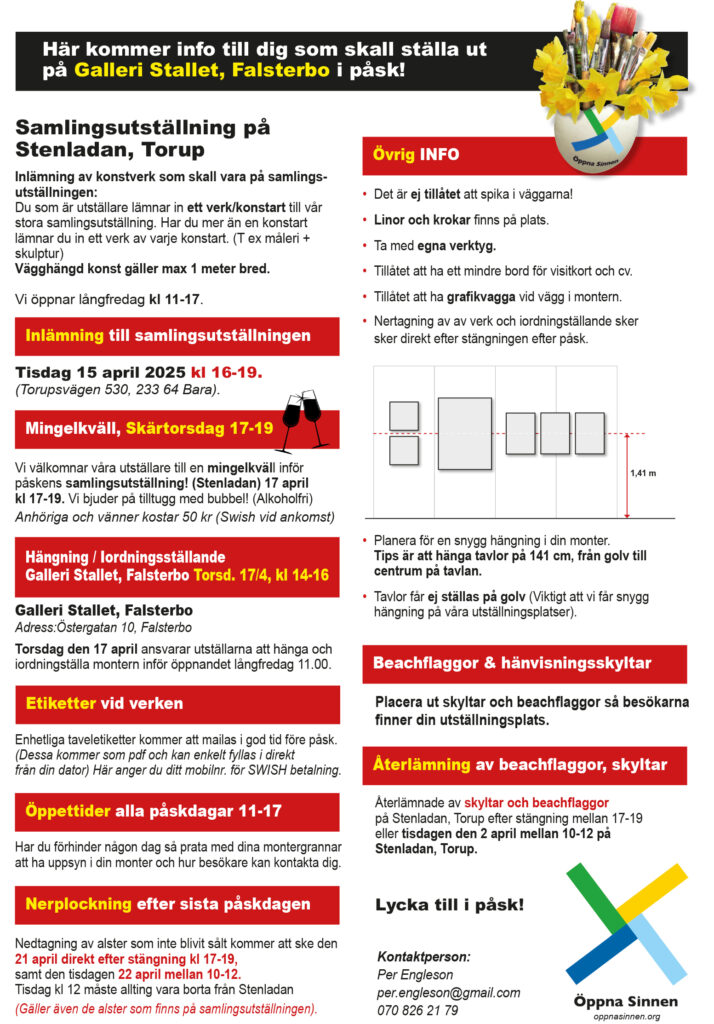 Här kommer info till dig som skall ställa ut på Galleri Stallet, Falsterbo i påsk!

Öppna Sinnen

Samlingsutställning på Stenladan, Torup

Inlämning av konstverk som skall vara på samlingsutställningen:
Du som är utställare lämnar in ett verk/konstart till vår stora samlingsutställning. Har du mer än en konstart lämnar du in ett verk av varje konstart. (T ex måleri + skulptur)
Vägghängd konst gäller max 1 meter bred.

Vi öppnar långfredag kl 11-17.

Inlämning till samlingsutställningen

Tisdag 15 april 2025 kl 16-19.
(Torupsvägen 530, 233 64 Bara).

Mingelkväll, Skärtorsdag 17-19

Vi välkomnar våra utställare till en mingelkväll inför påskens samlingsutställning! (Stenladan) 17 april kl 17-19. Vi bjuder på tilltugg med bubbel! (Alkoholfri)
Anhöriga och vänner kostar 50 kr (Swish vid ankomst)

Hängning / Iordningsställande Galleri Stallet, Falsterbo Torsd. 17/4, kl 14-16

Galleri Stallet, Falsterbo
Adress:Östergatan 10, Falsterbo
Torsdag den 17 april ansvarar utställarna att hänga och iordningställa montern inför öppnandet långfredag 11.00.

Etiketter vid verken

Enhetliga taveletiketter kommer att mailas i god tid före påsk. (Dessa kommer som pdf och kan enkelt fyllas i direkt från din dator) Här anger du ditt mobilnr. för SWISH betalning.

Öppettider alla påskdagar 11-17

Har du förhinder någon dag så prata med dina montergrannar att ha uppsyn i din monter och hur besökare kan kontakta dig.

Nerplockning efter sista påskdagen

Nedtagning av alster som inte blivit sålt kommer att ske den 21 april direkt efter stängning kl 17-19, samt den tisdagen 22 april mellan 10-12.
Tisdag kl 12 måste allting vara borta från Stenladan
(Gäller även de alster som finns på samlingsutställningen).

Övrig INFO

• Det är ej tillåtet att spika i väggarna!
• Linor och krokar finns på plats.
• Ta med egna verktyg.
• Tillåtet att ha ett mindre bord för visitkort och cv.
• Tillåtet att ha grafikvagga vid vägg i montern.
• Nertagning av av verk och iordningställande sker sker direkt efter stängningen efter påsk.

1,41 m

• Planera för en snygg hängning i din monter. Tips är att hänga tavlor på 141 cm, från golv till centrum på tavlan.
• Tavlor får ej ställas på golv (Viktigt att vi får snygg hängning på våra utställningsplatser).

Beachflaggor & hänvisningsskyltar

Placera ut skyltar och beachflaggor så besökarna finner din utställningsplats.

Återlämning av beachflaggor, skyltar

Återlämnade av skyltar och beachflaggor på Stenladan, Torup efter stängning mellan 17-19 eller tisdagen den 2 april mellan 10-12 på Stenladan, Torup.

Lycka till i påsk!

Kontaktperson:
Per Engleson
per.engleson@gmail.com
070 826 21 79

Öppna Sinnen
oppnasinnen.org